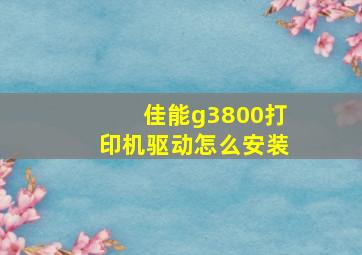 佳能g3800打印机驱动怎么安装